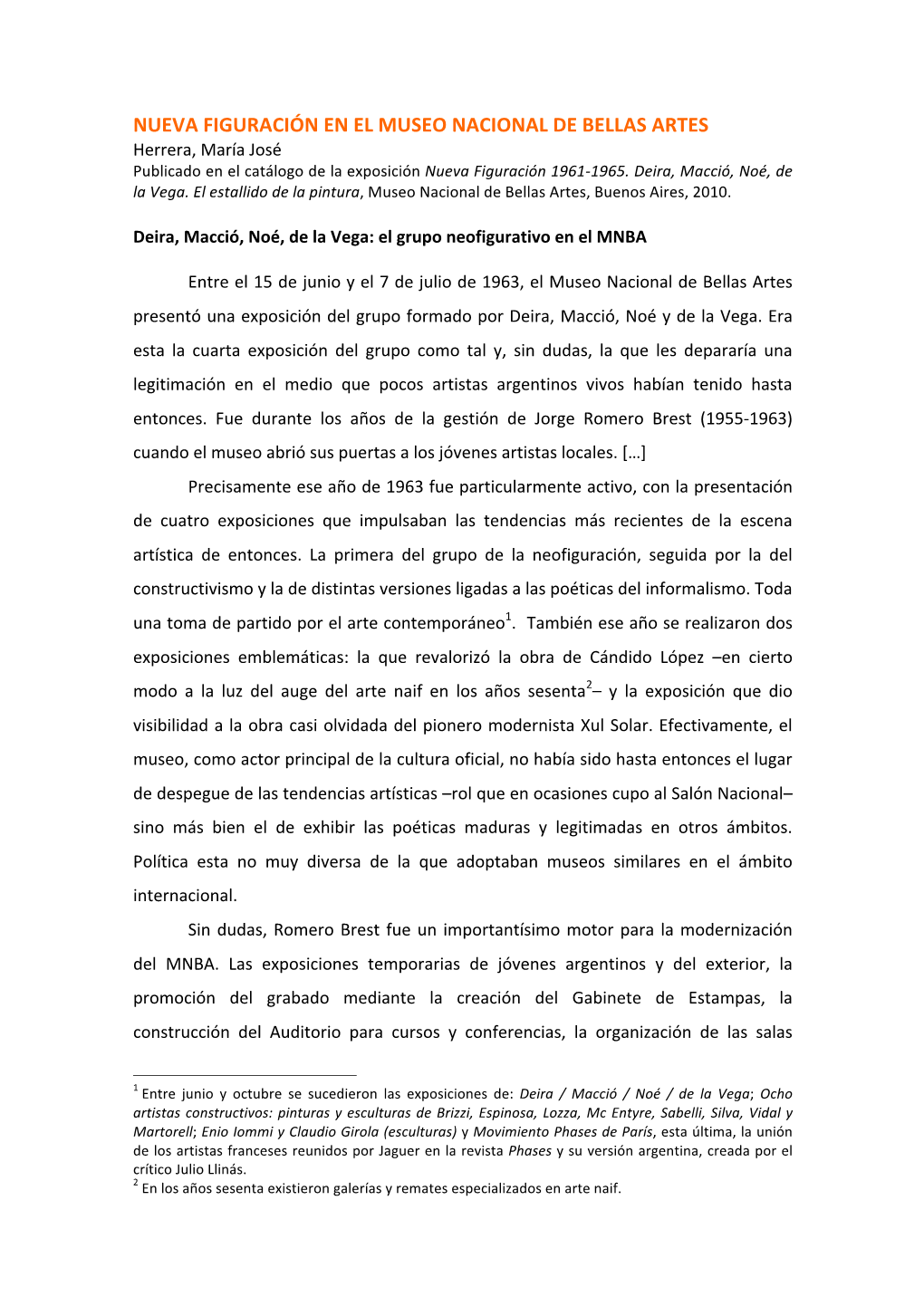 NUEVA FIGURACIÓN EN EL MUSEO NACIONAL DE BELLAS ARTES
Herrera, María José
Publicado en el catálogo de la exposición Nueva Figuración 1961-1965. Deira, Macció, Noé, de la Vega. El estallido de la pintura, Museo Nacional de Bellas Artes, Buenos Aires, 2010.

Deira, Macció, Noé, de la Vega: el grupo neofigurativo en el MNBA

Entre el 15 de junio y el 7 de julio de 1963, el Museo Nacional de Bellas Artes presentó una exposición del grupo formado por Deira, Macció, Noé y de la Vega. Era esta la cuarta exposición del grupo como tal y, sin dudas, la que les depararía una legitimación en el medio que pocos artistas argentinos vivos habían tenido hasta entonces. Fue durante los años de la gestión de Jorge Romero Brest (1955-1963) cuando el museo abrió sus puertas a los jóvenes artistas locales. […]

Precisamente ese año de 1963 fue particularmente activo, con la presentación de cuatro exposiciones que impulsaban las tendencias más recientes de la escena artística de entonces. La primera del grupo de la neofiguración, seguida por la del constructivismo y la de distintas versiones ligadas a las poéticas del informalismo. Toda una toma de partido por el arte contemporáneo$^1$. También ese año se realizaron dos exposiciones emblemáticas: la que revalorizó la obra de Cándido López –en cierto modo a la luz del auge del arte naif en los años sesenta$^2$– y la exposición que dio visibilidad a la obra casi olvidada del pionero modernista Xul Solar. Efectivamente, el museo, como actor principal de la cultura oficial, no había sido hasta entonces el lugar de despegue de las tendencias artísticas –rol que en ocasiones cupo al Salón Nacional– sino más bien el de exhibir las poéticas maduras y legitimadas en otros ámbitos. Política esta no muy diversa de la que adoptaban museos similares en el ámbito internacional.

Sin dudas, Romero Brest fue un importantísimo motor para la modernización del MNBA. Las exposiciones temporarias de jóvenes argentinos y del exterior, la promoción del grabado mediante la creación del Gabinete de Estampas, la construcción del Auditorio para cursos y conferencias, la organización de las salas

$^1$ Entre junio y octubre se sucedieron las exposiciones de: Deira / Macció / Noé / de la Vega; Ocho artistas constructivos: pinturas y esculturas de Brizzi, Espinosa, Lozza, Mc Entyre, Sabelli, Silva, Vidal y Martorell; Enio Iommi y Claudio Girola (esculturas) y Movimiento Phases de París, esta última, la unión de los artistas franceses reunidos por Jaguer en la revista Phases y su versión argentina, creada por el crítico Julio Llinás.
$^2$ En los años sesenta existieron galerías y remates especializados en arte naif.